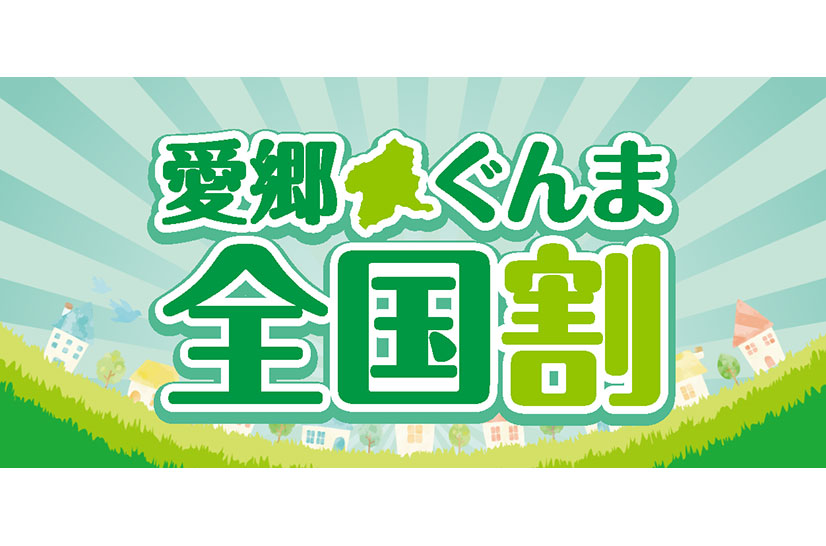 愛郷ぐんま
全国割